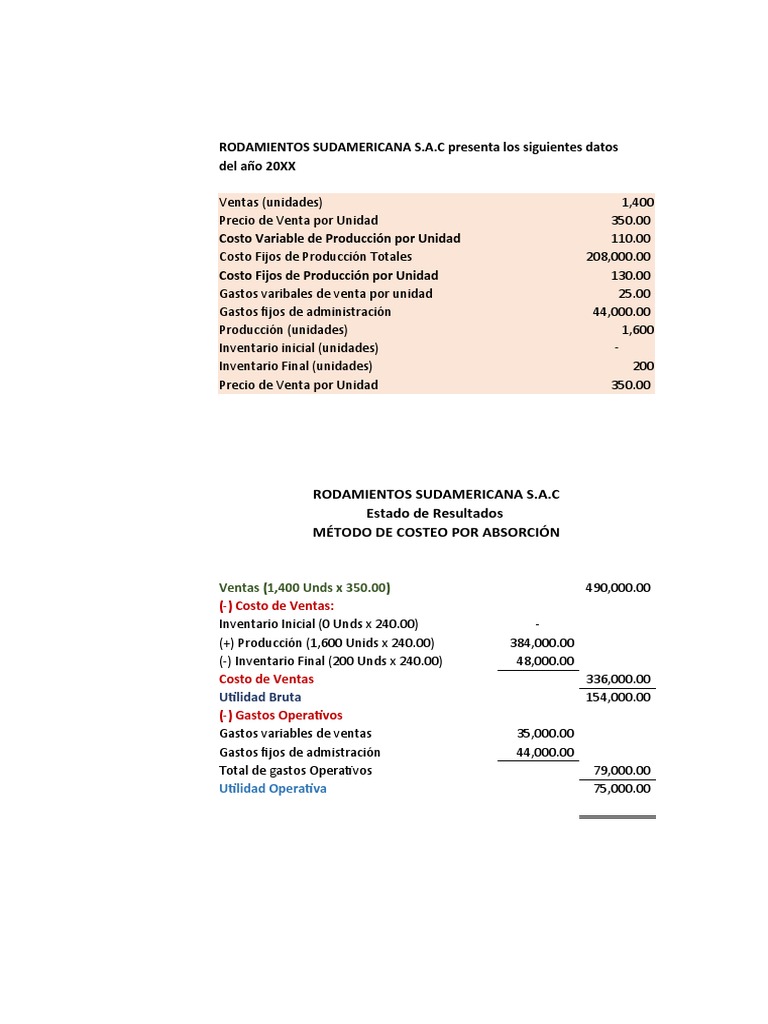 RODAMIENTOS SUDAMERICANA S.A.C presenta los siguientes datos del año 20XX

| | |
|---|---|
| Ventas (unidades) | 1,400 |
| Precio de Venta por Unidad | 350.00 |
| Costo Variable de Producción por Unidad | 110.00 |
| Costo Fijos de Producción Totales | 208,000.00 |
| Costo Fijos de Producción por Unidad | 130.00 |
| Gastos varibales de venta por unidad | 25.00 |
| Gastos fijos de administración | 44,000.00 |
| Producción (unidades) | 1,600 |
| Inventario inicial (unidades) | - |
| Inventario Final (unidades) | 200 |
| Precio de Venta por Unidad | 350.00 |

RODAMIENTOS SUDAMERICANA S.A.C
Estado de Resultados
MÉTODO DE COSTEO POR ABSORCIÓN

| | | |
|---|---|---|
| Ventas (1,400 Unds x 350.00) | | 490,000.00 |
| (-) Costo de Ventas: | | |
| Inventario Inicial (0 Unds x 240.00) | - | |
| (+) Producción (1,600 Unids x 240.00) | 384,000.00 | |
| (-) Inventario Final (200 Unds x 240.00) | 48,000.00 | |
| Costo de Ventas | | 336,000.00 |
| Utilidad Bruta | | 154,000.00 |
| (-) Gastos Operativos | | |
| Gastos variables de ventas | 35,000.00 | |
| Gastos fijos de admistración | 44,000.00 | |
| Total de gastos Operativos | | 79,000.00 |
| Utilidad Operativa | | 75,000.00 |